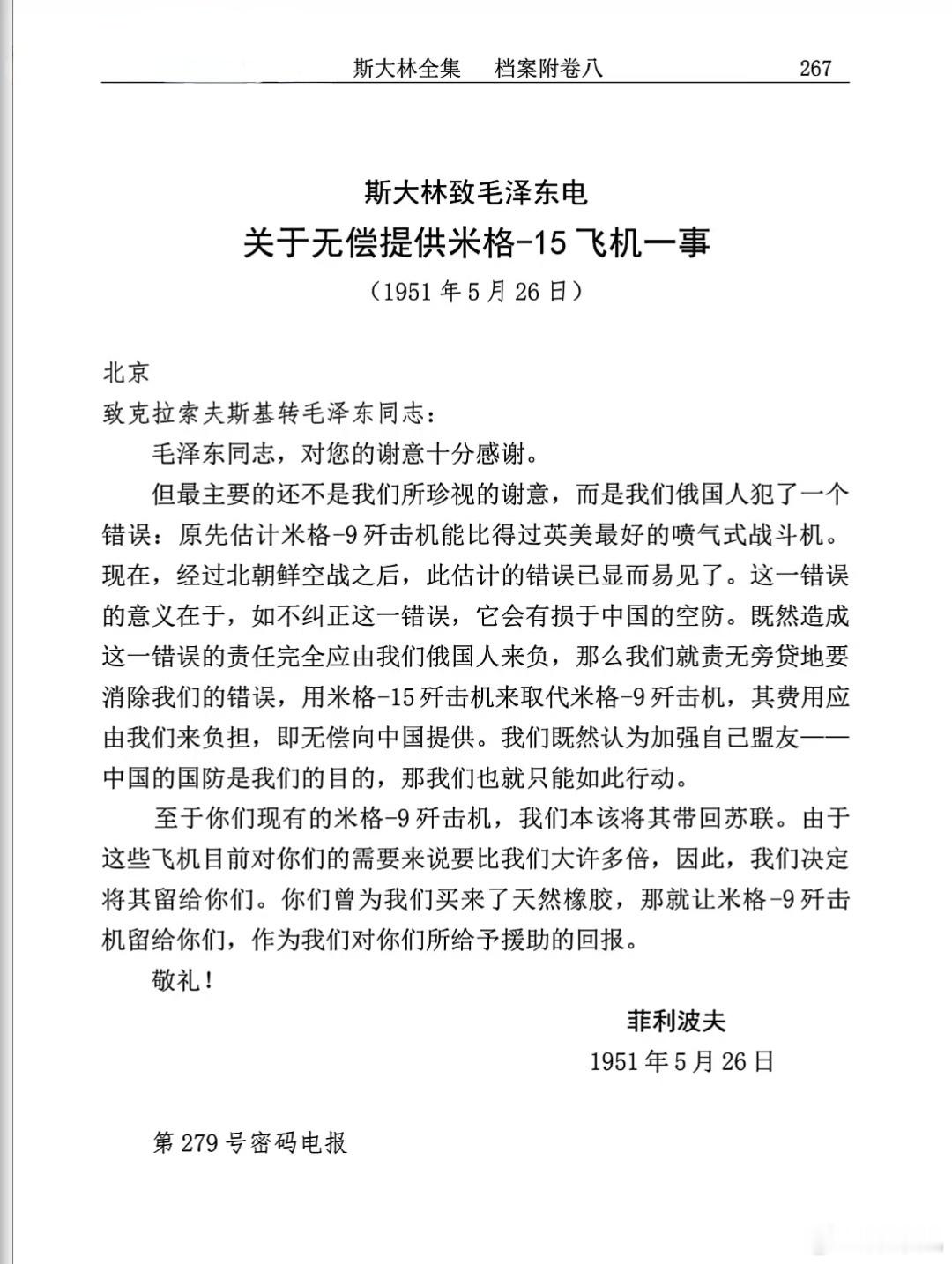 斯大林全集　档案附卷八　267

斯大林致毛泽东电
关于无偿提供米格-15飞机一事
（1951年5月26日）

北京
致克拉索夫斯基转毛泽东同志：

毛泽东同志，对您的谢意十分感谢。

但最主要的还不是我们所珍视的谢意，而是我们俄国人犯了一个错误：原先估计米格-9歼击机能比得过英美最好的喷气式战斗机。现在，经过北朝鲜空战之后，此估计的错误已显而易见了。这一错误的意义在于，如不纠正这一错误，它会有损于中国的空防。既然造成这一错误的责任完全应由我们俄国人来负，那么我们就责无旁贷地要消除我们的错误，用米格-15歼击机来取代米格-9歼击机，其费用应由我们来负担，即无偿向中国提供。我们既然认为加强自己盟友——中国的国防是我们的目的，那我们也就只能如此行动。

至于你们现有的米格-9歼击机，我们本该将其带回苏联。由于这些飞机目前对你们的需要来说要比我们大许多倍，因此，我们决定将其留给你们。你们曾为我们买来了天然橡胶，那就让米格-9歼击机留给你们，作为我们对你们所给予援助的回报。

敬礼！

菲利波夫
1951年5月26日

第279号密码电报